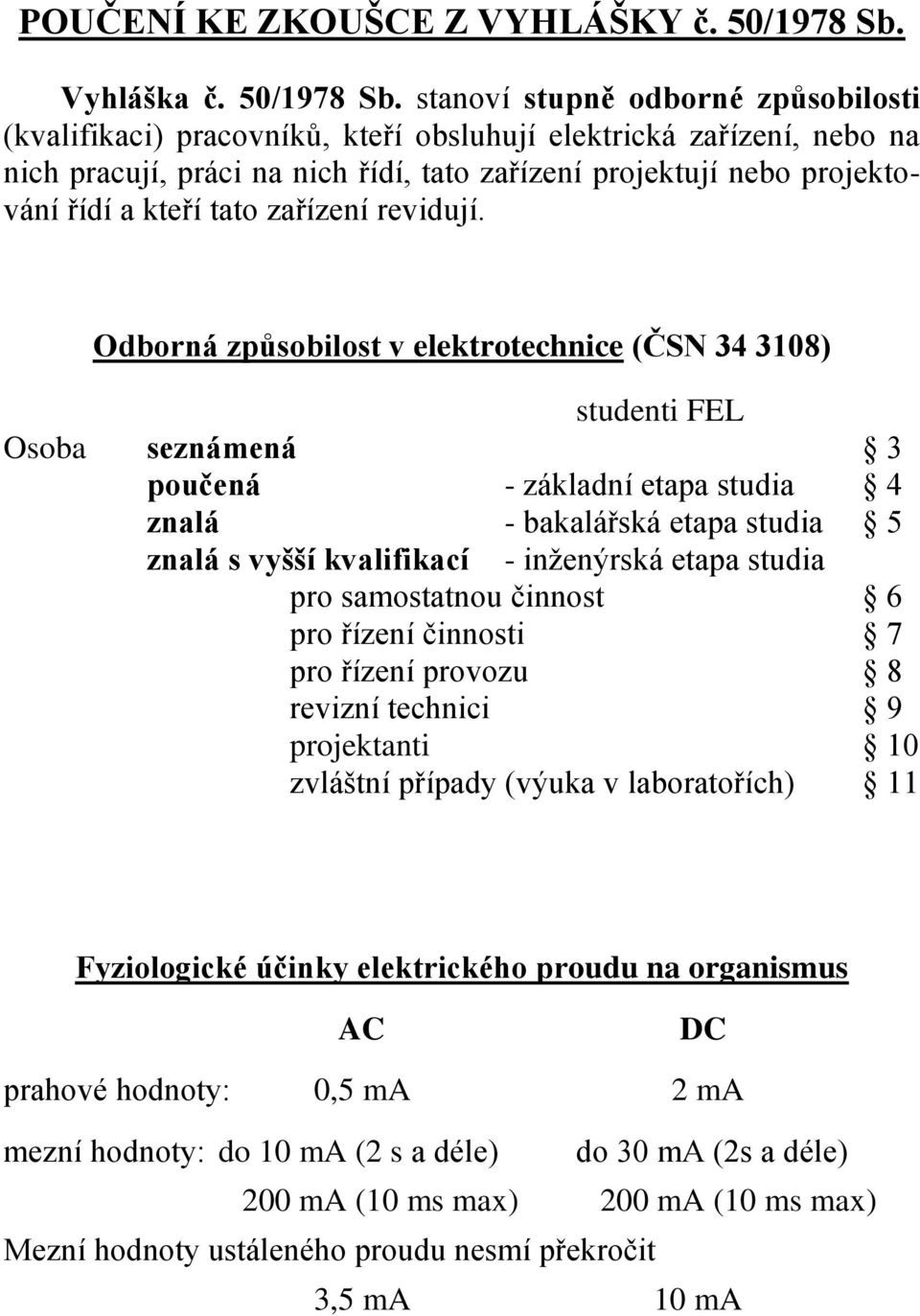 POUČENÍ KE ZKOUŠCE Z VYHLÁŠKY č. 50/1978 Sb.

Vyhláška č. 50/1978 Sb. stanoví stupně odborné způsobilosti (kvalifikaci) pracovníků, kteří obsluhují elektrická zařízení, nebo na nich pracují, práci na nich řídí, tato zařízení projektují nebo projektování řídí a kteří tato zařízení revidují.

Odborná způsobilost v elektrotechnice (ČSN 34 3108)

studenti FEL

Osoba seznámená § 3
poučená - základní etapa studia § 4
znalá - bakalářská etapa studia § 5
znalá s vyšší kvalifikací - inženýrská etapa studia
pro samostatnou činnost § 6
pro řízení činnosti § 7
pro řízení provozu § 8
revizní technici § 9
projektanti § 10
zvláštní případy (výuka v laboratořích) § 11

Fyziologické účinky elektrického proudu na organismus

AC DC

prahové hodnoty: 0,5 mA 2 mA

mezní hodnoty: do 10 mA (2 s a déle) do 30 mA (2s a déle)
200 mA (10 ms max) 200 mA (10 ms max)

Mezní hodnoty ustáleného proudu nesmí překročit
3,5 mA 10 mA